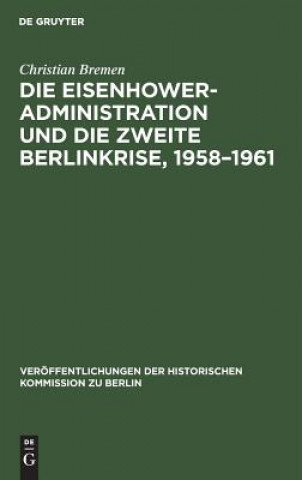 DE GRUYTER

Christian Bremen

DIE EISENHOWER-ADMINISTRATION UND DIE ZWEITE BERLINKRISE, 1958–1961

VERÖFFENTLICHUNGEN DER HISTORISCHEN KOMMISSION ZU BERLIN

DE
G